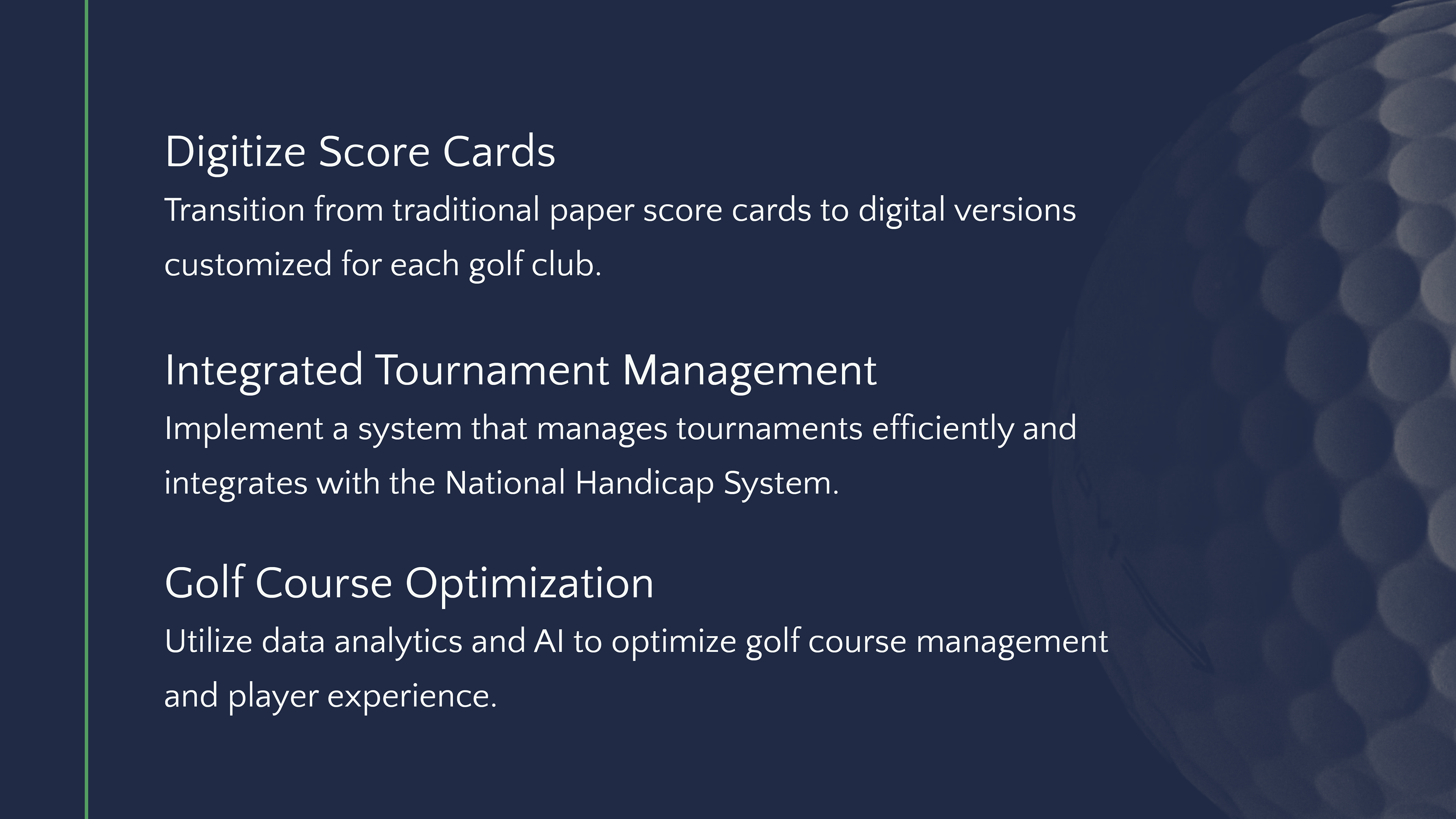 Digitize Score Cards

Transition from traditional paper score cards to digital versions customized for each golf club.

Integrated Tournament Management

Implement a system that manages tournaments efficiently and integrates with the National Handicap System.

Golf Course Optimization

Utilize data analytics and AI to optimize golf course management and player experience.